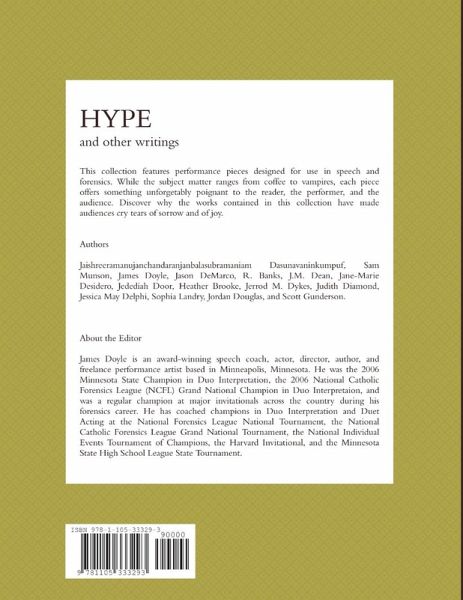 HYPE

and other writings

This collection features performance pieces designed for use in speech and forensics. While the subject matter ranges from coffee to vampires, each piece offers something unforgetably poignant to the reader, the performer, and the audience. Discover why the works contained in this collection have made audiences cry tears of sorrow and of joy.

Authors

Jaishreeramanujanchandaranjanbalasubramaniam Dasunavaninkumpuf, Sam Munson, James Doyle, Jason DeMarco, R. Banks, J.M. Dean, Jane-Marie Desidero, Jedediah Door, Heather Brooke, Jerrod M. Dykes, Judith Diamond, Jessica May Delphi, Sophia Landry, Jordan Douglas, and Scott Gunderson.

About the Editor

James Doyle is an award-winning speech coach, actor, director, author, and freelance performance artist based in Minneapolis, Minnesota. He was the 2006 Minnesota State Champion in Duo Interpretation, the 2006 National Catholic Forensics League (NCFL) Grand National Champion in Duo Interpretaion, and was a regular champion at major invitationals across the country during his forensics career. He has coached champions in Duo Interpretation and Duet Acting at the National Forensics League National Tournament, the National Catholic Forensics League Grand National Tournament, the National Individual Events Tournament of Champions, the Harvard Invitational, and the Minnesota State High School League State Tournament.

ISBN 978-1-105-33329-3
90000
9 781105 333293